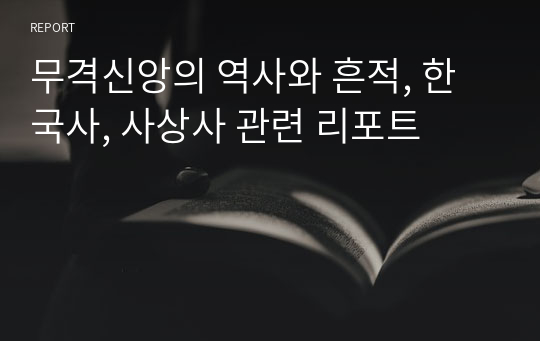 REPORT

무격신앙의 역사와 흔적, 한국사, 사상사 관련 리포트